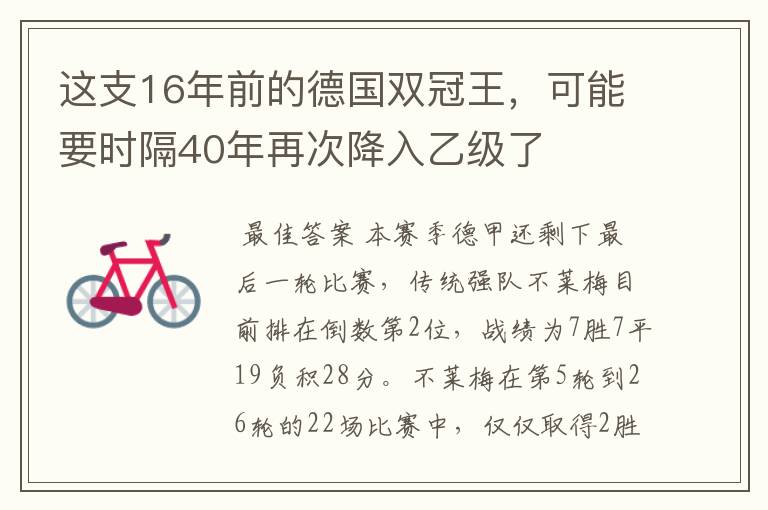 这支16年前的德国双冠王，可能要时隔40年再次降入乙级了

最佳答案 本赛季德甲还剩下最后一轮比赛，传统强队不莱梅目前排在倒数第2位，战绩为7胜7平19负积28分。不莱梅在第5轮到26轮的22场比赛中，仅仅取得2胜